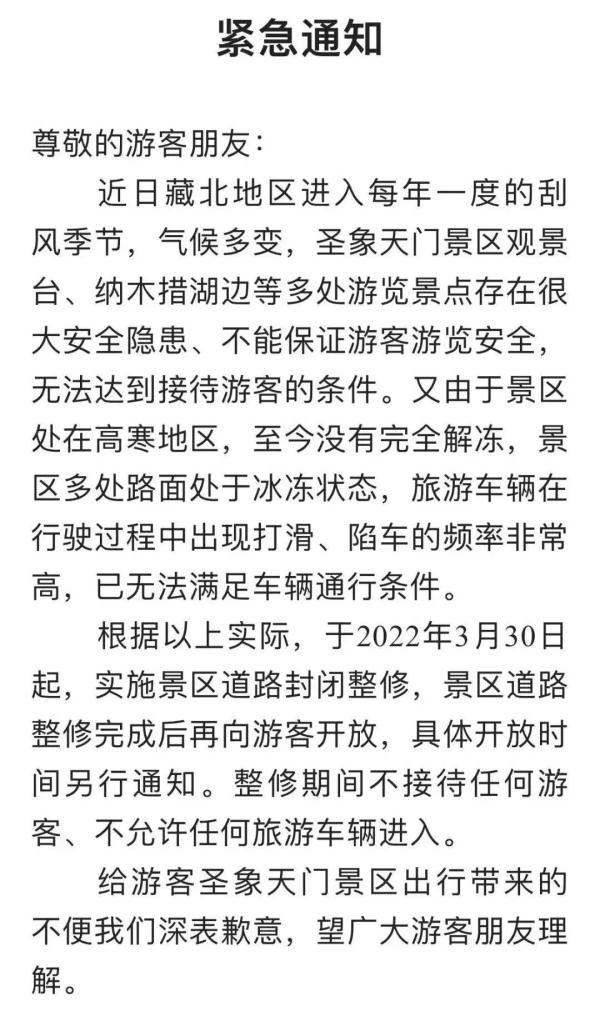 紧急通知

尊敬的游客朋友：

近日藏北地区进入每年一度的刮风季节，气候多变，圣象天门景区观景台、纳木措湖边等多处游览景点存在很大安全隐患、不能保证游客游览安全，无法达到接待游客的条件。又由于景区处在高寒地区，至今没有完全解冻，景区多处路面处于冰冻状态，旅游车辆在行驶过程中出现打滑、陷车的频率非常高，已无法满足车辆通行条件。

根据以上实际，于2022年3月30日起，实施景区道路封闭整修，景区道路整修完成后再向游客开放，具体开放时间另行通知。整修期间不接待任何游客、不允许任何旅游车辆进入。

给游客圣象天门景区出行带来的不便我们深表歉意，望广大游客朋友理解。